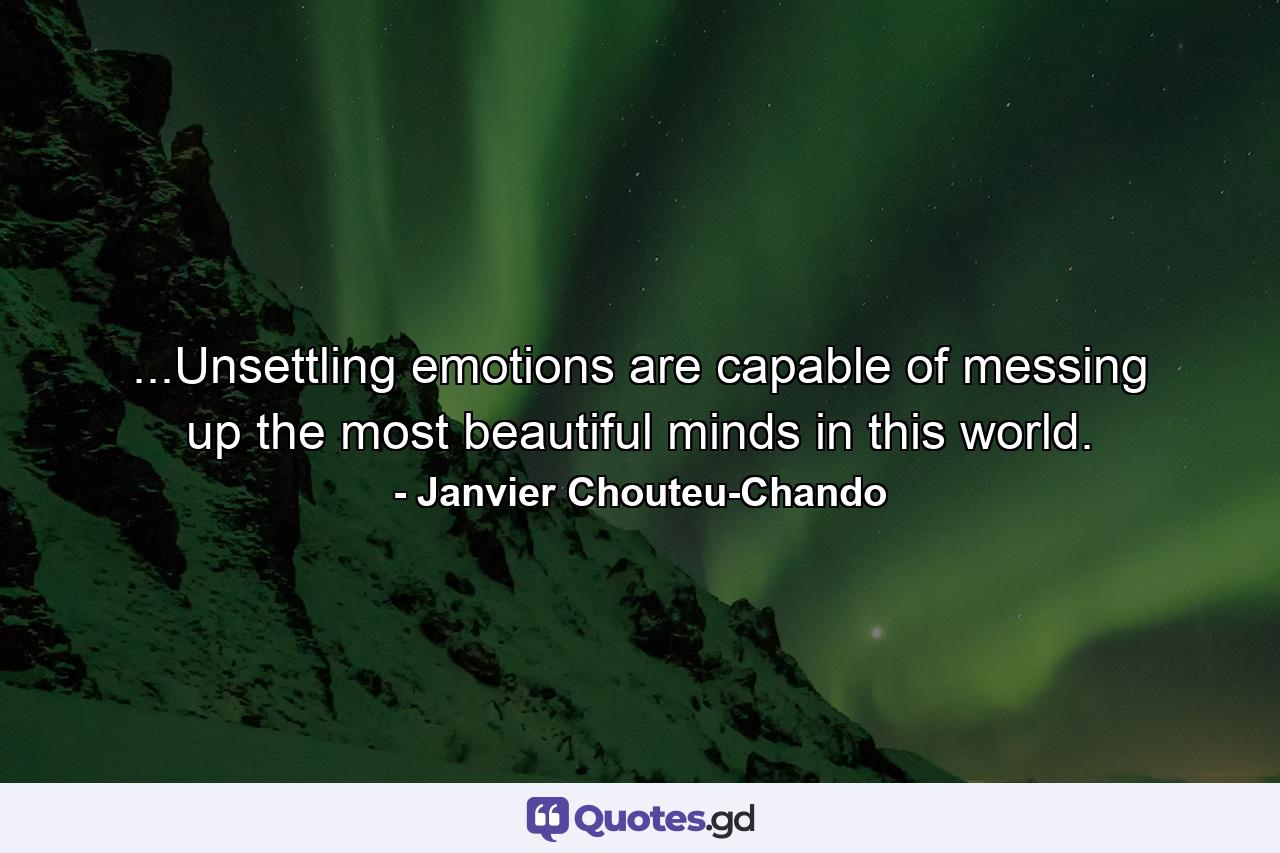 ...Unsettling emotions are capable of messing up the most beautiful minds in this world.
- Janvier Chouteu-Chando

Quotes.gd